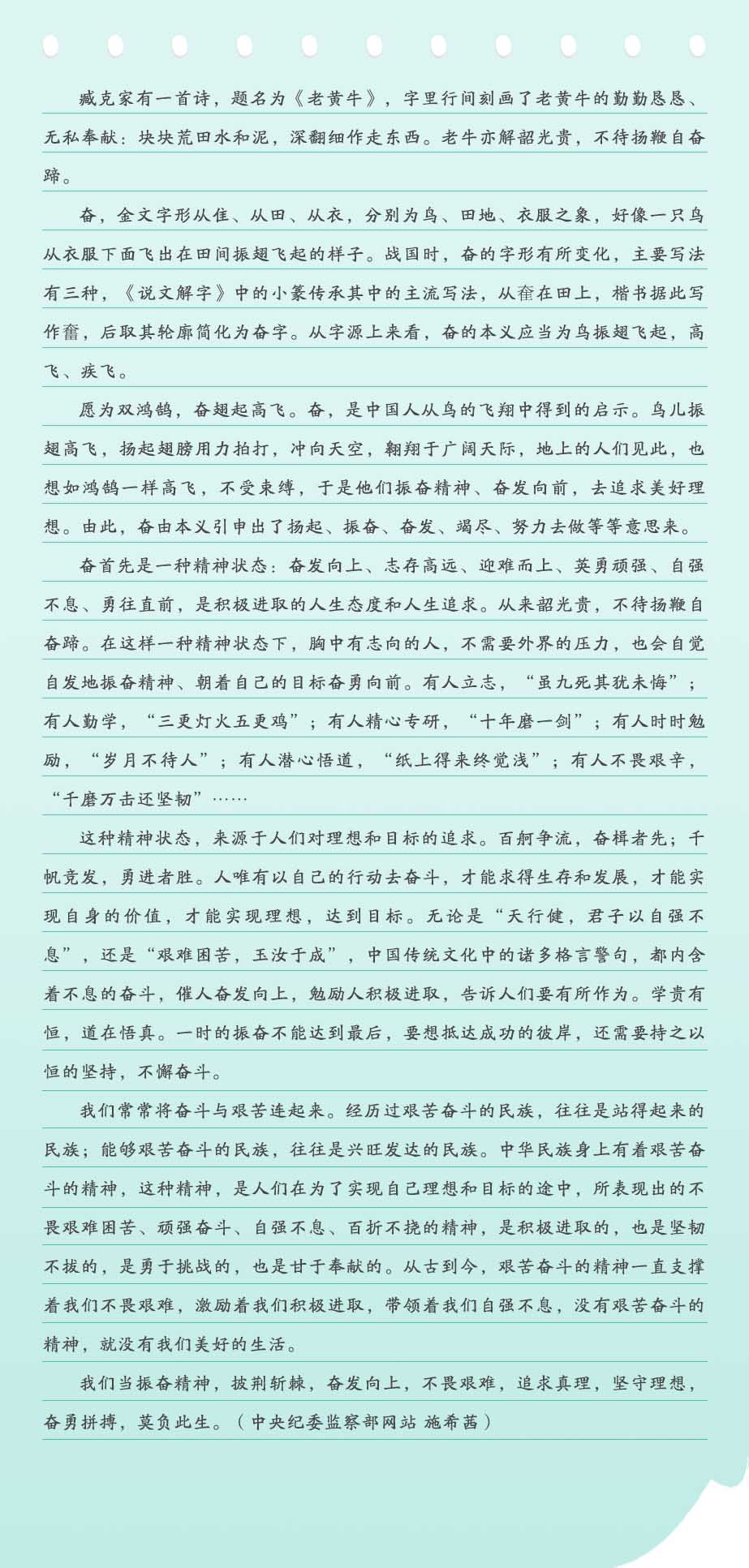 臧克家有一首诗，题名为《老黄牛》，字里行间刻画了老黄牛的勤勤恳恳、无私奉献：块块荒田水和泥，深翻细作走东西。老牛亦解韶光贵，不待扬鞭自奋蹄。

奋，金文字形从隹、从田、从衣，分别为鸟、田地、衣服之象，好像一只鸟从衣服下面飞出在田间振翅飞起的样子。战国时，奋的字形有所变化，主要写法有三种，《说文解字》中的小篆传承其中的主流写法，从奞在田上，楷书据此写作奮，后取其轮廓简化为奋字。从字源上来看，奋的本义应当为鸟振翅飞起，高飞、疾飞。

愿为双鸿鹄，奋翅起高飞。奋，是中国人从鸟的飞翔中得到的启示。鸟儿振翅高飞，扬起翅膀用力拍打，冲向天空，翱翔于广阔天际，地上的人们见此，也想如鸿鹄一样高飞，不受束缚，于是他们振奋精神、奋发向前，去追求美好理想。由此，奋由本义引申出了扬起、振奋、奋发、竭尽、努力去做等等意思来。

奋首先是一种精神状态：奋发向上、志存高远、迎难而上、英勇顽强、自强不息、勇往直前，是积极进取的人生态度和人生追求。从来韶光贵，不待扬鞭自奋蹄。在这样一种精神状态下，胸中有志向的人，不需要外界的压力，也会自觉自发地振奋精神、朝着自己的目标奋勇向前。有人立志，“虽九死其犹未悔”；有人勤学，“三更灯火五更鸡”；有人精心专研，“十年磨一剑”；有人时时勉励，“岁月不待人”；有人潜心悟道，“纸上得来终觉浅”；有人不畏艰辛，“千磨万击还坚韧”……

这种精神状态，来源于人们对理想和目标的追求。百舸争流，奋楫者先；千帆竞发，勇进者胜。人唯有以自己的行动去奋斗，才能求得生存和发展，才能实现自身的价值，才能实现理想，达到目标。无论是“天行健，君子以自强不息”，还是“艰难困苦，玉汝于成”，中国传统文化中的诸多格言警句，都内含着不息的奋斗，催人奋发向上，勉励人积极进取，告诉人们要有所作为。学贵有恒，道在悟真。一时的振奋不能达到最后，要想抵达成功的彼岸，还需要持之以恒的坚持，不懈奋斗。

我们常常将奋斗与艰苦连起来。经历过艰苦奋斗的民族，往往是站得起来的民族；能够艰苦奋斗的民族，往往是兴旺发达的民族。中华民族身上有着艰苦奋斗的精神，这种精神，是人们在为了实现自己理想和目标的途中，所表现出的不畏艰难困苦、顽强奋斗、自强不息、百折不挠的精神，是积极进取的，也是坚韧不拔的，是勇于挑战的，也是甘于奉献的。从古到今，艰苦奋斗的精神一直支撑着我们不畏艰难，激励着我们积极进取，带领着我们自强不息，没有艰苦奋斗的精神，就没有我们美好的生活。

我们当振奋精神，披荆斩棘，奋发向上，不畏艰难，追求真理，坚守理想，奋勇拼搏，莫负此生。（中央纪委监察部网站 施希茜）